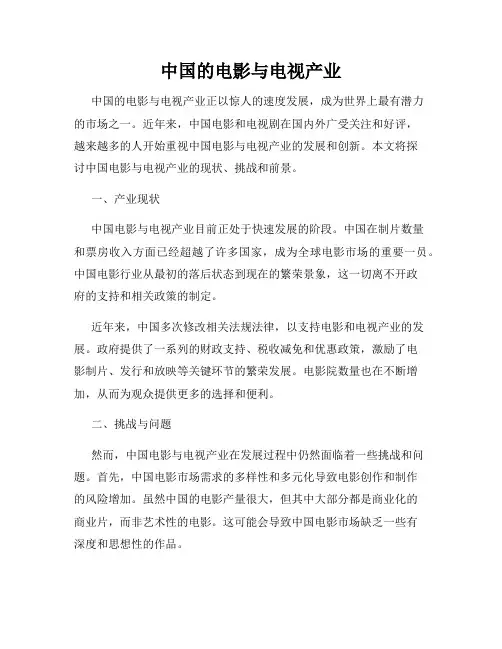 中国的电影与电视产业

中国的电影与电视产业正以惊人的速度发展，成为世界上最有潜力的市场之一。近年来，中国电影和电视剧在国内外广受关注和好评，越来越多的人开始重视中国电影与电视产业的发展和创新。本文将探讨中国电影与电视产业的现状、挑战和前景。

一、产业现状

中国电影与电视产业目前正处于快速发展的阶段。中国在制片数量和票房收入方面已经超越了许多国家，成为全球电影市场的重要一员。中国电影行业从最初的落后状态到现在的繁荣景象，这一切离不开政府的支持和相关政策的制定。

近年来，中国多次修改相关法规法律，以支持电影和电视产业的发展。政府提供了一系列的财政支持、税收减免和优惠政策，激励了电影制片、发行和放映等关键环节的繁荣发展。电影院数量也在不断增加，从而为观众提供更多的选择和便利。

二、挑战与问题

然而，中国电影与电视产业在发展过程中仍然面临着一些挑战和问题。首先，中国电影市场需求的多样性和多元化导致电影创作和制作的风险增加。虽然中国的电影产量很大，但其中大部分都是商业化的商业片，而非艺术性的电影。这可能会导致中国电影市场缺乏一些有深度和思想性的作品。